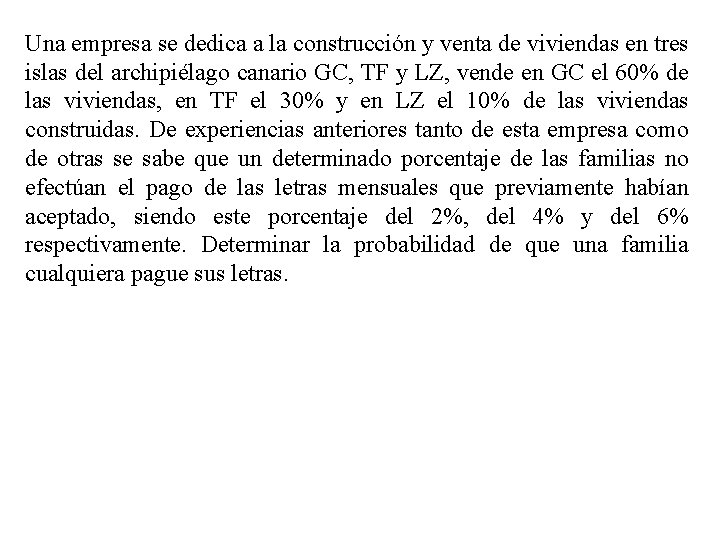 Una empresa se dedica a la construcción y venta de viviendas en tres islas del archipiélago canario GC, TF y LZ, vende en GC el 60% de las viviendas, en TF el 30% y en LZ el 10% de las viviendas construidas. De experiencias anteriores tanto de esta empresa como de otras se sabe que un determinado porcentaje de las familias no efectúan el pago de las letras mensuales que previamente habían aceptado, siendo este porcentaje del 2%, del 4% y del 6% respectivamente. Determinar la probabilidad de que una familia cualquiera pague sus letras.